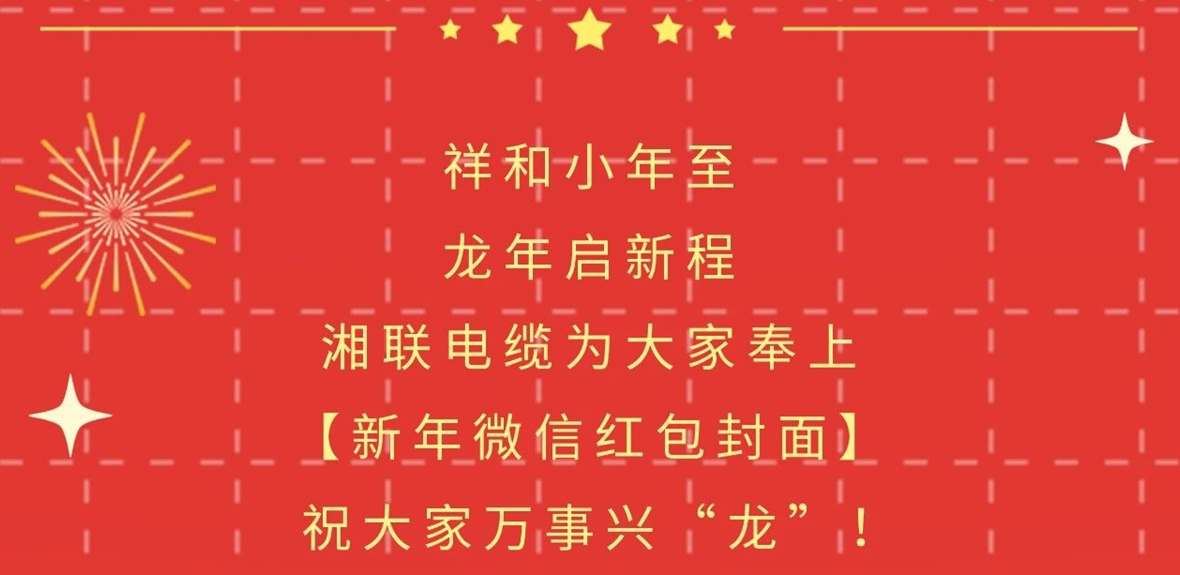 祥和小年至

龙年启新程

湘联电缆为大家奉上

【新年微信红包封面】

祝大家万事兴“龙”！